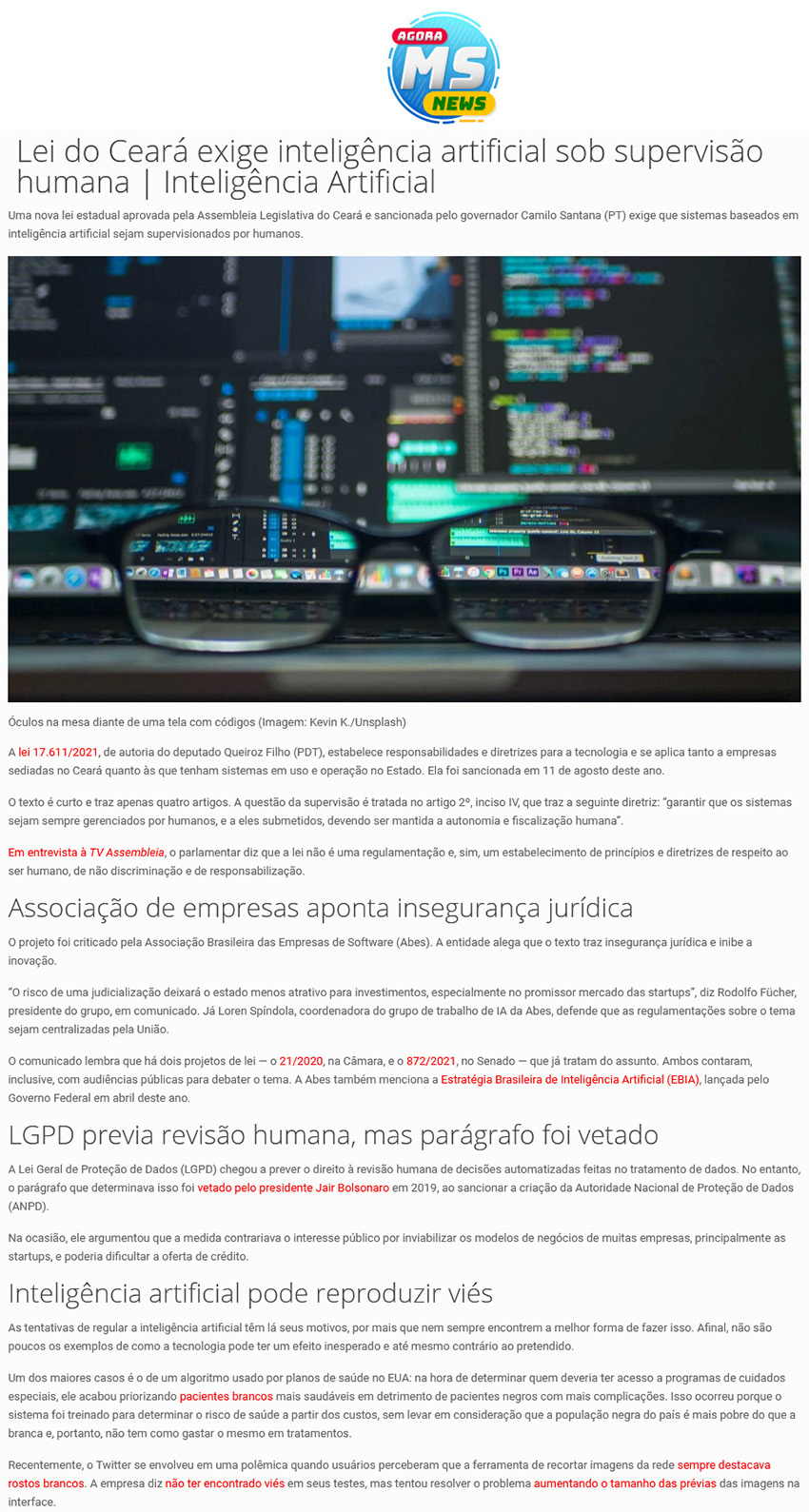 AGORA MS NEWS

Lei do Ceará exige inteligência artificial sob supervisão humana | Inteligência Artificial

Uma nova lei estadual aprovada pela Assembleia Legislativa do Ceará e sancionada pelo governador Camilo Santana (PT) exige que sistemas baseados em inteligência artificial sejam supervisionados por humanos.

Óculos na mesa diante de uma tela com códigos (Imagem: Kevin K./Unsplash)

A lei 17.611/2021, de autoria do deputado Queiroz Filho (PDT), estabelece responsabilidades e diretrizes para a tecnologia e se aplica tanto a empresas sediadas no Ceará quanto às que tenham sistemas em uso e operação no Estado. Ela foi sancionada em 11 de agosto deste ano.

O texto é curto e traz apenas quatro artigos. A questão da supervisão é tratada no artigo 2º, inciso IV, que traz a seguinte diretriz: "garantir que os sistemas sejam sempre gerenciados por humanos, e a eles submetidos, devendo ser mantida a autonomia e fiscalização humana".

Em entrevista à TV Assembleia, o parlamentar diz que a lei não é uma regulamentação e, sim, um estabelecimento de princípios e diretrizes de respeito ao ser humano, de não discriminação e de responsabilização.

Associação de empresas aponta insegurança jurídica

O projeto foi criticado pela Associação Brasileira das Empresas de Software (Abes). A entidade alega que o texto traz insegurança jurídica e inibe a inovação.

"O risco de uma judicialização deixará o estado menos atrativo para investimentos, especialmente no promissor mercado das startups", diz Rodolfo Fücher, presidente do grupo, em comunicado. Já Loren Spíndola, coordenadora do grupo de trabalho de IA da Abes, defende que as regulamentações sobre o tema sejam centralizadas pela União.

O comunicado lembra que há dois projetos de lei — o 21/2020, na Câmara, e o 872/2021, no Senado — que já tratam do assunto. Ambos contaram, inclusive, com audiências públicas para debater o tema. A Abes também menciona a Estratégia Brasileira de Inteligência Artificial (EBIA), lançada pelo Governo Federal em abril deste ano.

LGPD previa revisão humana, mas parágrafo foi vetado

A Lei Geral de Proteção de Dados (LGPD) chegou a prever o direito à revisão humana de decisões automatizadas feitas no tratamento de dados. No entanto, o parágrafo que determinava isso foi vetado pelo presidente Jair Bolsonaro em 2019, ao sancionar a criação da Autoridade Nacional de Proteção de Dados (ANPD).

Na ocasião, ele argumentou que a medida contrariava o interesse público por inviabilizar os modelos de negócios de muitas empresas, principalmente as startups, e poderia dificultar a oferta de crédito.

Inteligência artificial pode reproduzir viés

As tentativas de regular a inteligência artificial têm lá seus motivos, por mais que nem sempre encontrem a melhor forma de fazer isso. Afinal, não são poucos os exemplos de como a tecnologia pode ter um efeito inesperado e até mesmo contrário ao pretendido.

Um dos maiores casos é o de um algoritmo usado por planos de saúde no EUA: na hora de determinar quem deveria ter acesso a programas de cuidados especiais, ele acabou priorizando pacientes brancos mais saudáveis em detrimento de pacientes negros com mais complicações. Isso ocorreu porque o sistema foi treinado para determinar o risco de saúde a partir dos custos, sem levar em consideração que a população negra do país é mais pobre do que a branca e, portanto, não tem como gastar o mesmo em tratamentos.

Recentemente, o Twitter se envolveu em uma polêmica quando usuários perceberam que a ferramenta de recortar imagens da rede sempre destacava rostos brancos. A empresa diz não ter encontrado viés em seus testes, mas tentou resolver o problema aumentando o tamanho das prévias das imagens na interface.